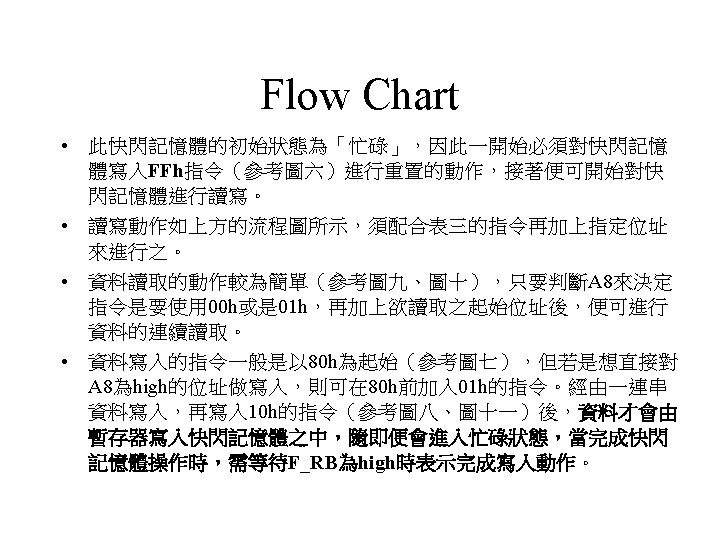 Flow Chart

• 此快閃記憶體的初始狀態為「忙碌」，因此一開始必須對快閃記憶體寫入FFh指令（參考圖六）進行重置的動作，接著便可開始對快閃記憶體進行讀寫。

• 讀寫動作如上方的流程圖所示，須配合表三的指令再加上指定位址來進行之。

• 資料讀取的動作較為簡單（參考圖九、圖十），只要判斷A8來決定指令是要使用00h或是01h，再加上欲讀取之起始位址後，便可進行資料的連續讀取。

• 資料寫入的指令一般是以80h為起始（參考圖七），但若是想直接對A8為high的位址做寫入，則可在80h前加入01h的指令。經由一連串資料寫入，再寫入10h的指令（參考圖八、圖十一）後，資料才會由暫存器寫入快閃記憶體之中，隨即便會進入忙碌狀態，當完成快閃記憶體操作時，需等待F_RB為high時表示完成寫入動作。